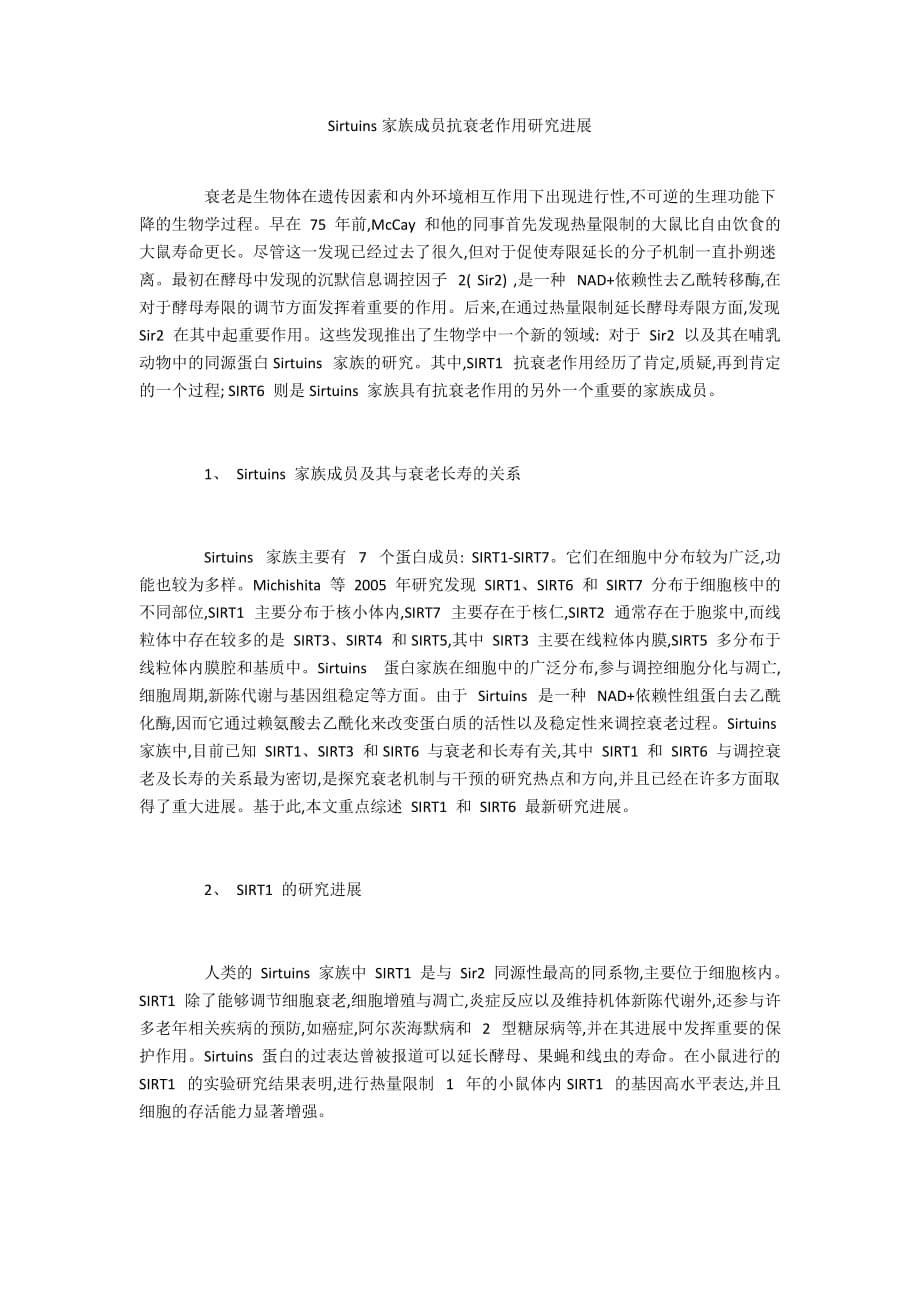 Sirtuins 家族成员抗衰老作用研究进展

衰老是生物体在遗传因素和内外环境相互作用下出现进行性,不可逆的生理功能下降的生物学过程。早在 75 年前,McCay 和他的同事首先发现热量限制的大鼠比自由饮食的大鼠寿命更长。尽管这一发现已经过去了很久,但对于促使寿限延长的分子机制一直扑朔迷离。最初在酵母中发现的沉默信息调控因子 2( Sir2) ,是一种 NAD+依赖性去乙酰转移酶,在对于酵母寿限的调节方面发挥着重要的作用。后来,在通过热量限制延长酵母寿限方面,发现 Sir2 在其中起重要作用。这些发现推出了生物学中一个新的领域: 对于 Sir2 以及其在哺乳动物中的同源蛋白 Sirtuins 家族的研究。其中,SIRT1 抗衰老作用经历了肯定,质疑,再到肯定的一个过程; SIRT6 则是 Sirtuins 家族具有抗衰老作用的另外一个重要的家族成员。

1、 Sirtuins 家族成员及其与衰老长寿的关系

Sirtuins 家族主要有 7 个蛋白成员: SIRT1-SIRT7。它们在细胞中分布较为广泛,功能也较为多样。Michishita 等 2005 年研究发现 SIRT1、SIRT6 和 SIRT7 分布于细胞核中的不同部位,SIRT1 主要分布于核小体内,SIRT7 主要存在于核仁,SIRT2 通常存在于胞浆中,而线粒体中存在较多的是 SIRT3、SIRT4 和 SIRT5,其中 SIRT3 主要在线粒体内膜,SIRT5 多分布于线粒体内膜腔和基质中。Sirtuins 蛋白家族在细胞中的广泛分布,参与调控细胞分化与凋亡,细胞周期,新陈代谢与基因组稳定等方面。由于 Sirtuins 是一种 NAD+依赖性组蛋白去乙酰化酶,因而它通过赖氨酸去乙酰化来改变蛋白质的活性以及稳定性来调控衰老过程。Sirtuins 家族中,目前已知 SIRT1、SIRT3 和 SIRT6 与衰老和长寿有关,其中 SIRT1 和 SIRT6 与调控衰老及长寿的关系最为密切,是探究衰老机制与干预的研究热点和方向,并且已经在许多方面取得了重大进展。基于此,本文重点综述 SIRT1 和 SIRT6 最新研究进展。

2、 SIRT1 的研究进展

人类的 Sirtuins 家族中 SIRT1 是与 Sir2 同源性最高的同系物,主要位于细胞核内。SIRT1 除了能够调节细胞衰老,细胞增殖与凋亡,炎症反应以及维持机体新陈代谢外,还参与许多老年相关疾病的预防,如癌症,阿尔茨海默病和 2 型糖尿病等,并在其进展中发挥重要的保护作用。Sirtuins 蛋白的过表达曾被报道可以延长酵母、果蝇和线虫的寿命。在小鼠进行的 SIRT1 的实验研究结果表明,进行热量限制 1 年的小鼠体内 SIRT1 的基因高水平表达,并且细胞的存活能力显著增强。